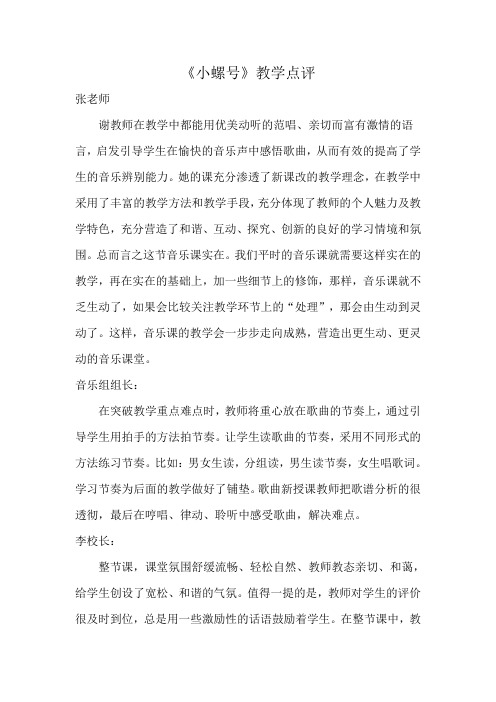 《小螺号》教学点评

张老师

谢教师在教学中都能用优美动听的范唱、亲切而富有激情的语言，启发引导学生在愉快的音乐声中感悟歌曲，从而有效的提高了学生的音乐辨别能力。她的课充分渗透了新课改的教学理念，在教学中采用了丰富的教学方法和教学手段，充分体现了教师的个人魅力及教学特色，充分营造了和谐、互动、探究、创新的良好的学习情境和氛围。总而言之这节音乐课实在。我们平时的音乐课就需要这样实在的教学，再在实在的基础上，加一些细节上的修饰，那样，音乐课就不乏生动了，如果会比较关注教学环节上的“处理”，那会由生动到灵动了。这样，音乐课的教学会一步步走向成熟，营造出更生动、更灵动的音乐课堂。

音乐组组长：

在突破教学重点难点时，教师将重心放在歌曲的节奏上，通过引导学生用拍手的方法拍节奏。让学生读歌曲的节奏，采用不同形式的方法练习节奏。比如：男女生读，分组读，男生读节奏，女生唱歌词。学习节奏为后面的教学做好了铺垫。歌曲新授课教师把歌谱分析的很透彻，最后在哼唱、律动、聆听中感受歌曲，解决难点。

李校长：

整节课，课堂氛围舒缓流畅、轻松自然、教师教态亲切、和蔼，给学生创设了宽松、和谐的气氛。值得一提的是，教师对学生的评价很及时到位，总是用一些激励性的话语鼓励着学生。在整节课中，教